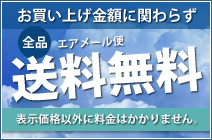 お買い上げ金額に関わらず

全品 エアメール便

送料無料

表示価格以外に料金はかかりません。